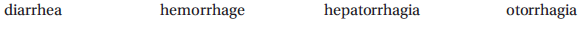 diarrhea hemorrhage hepatorrhagia otorrhagia